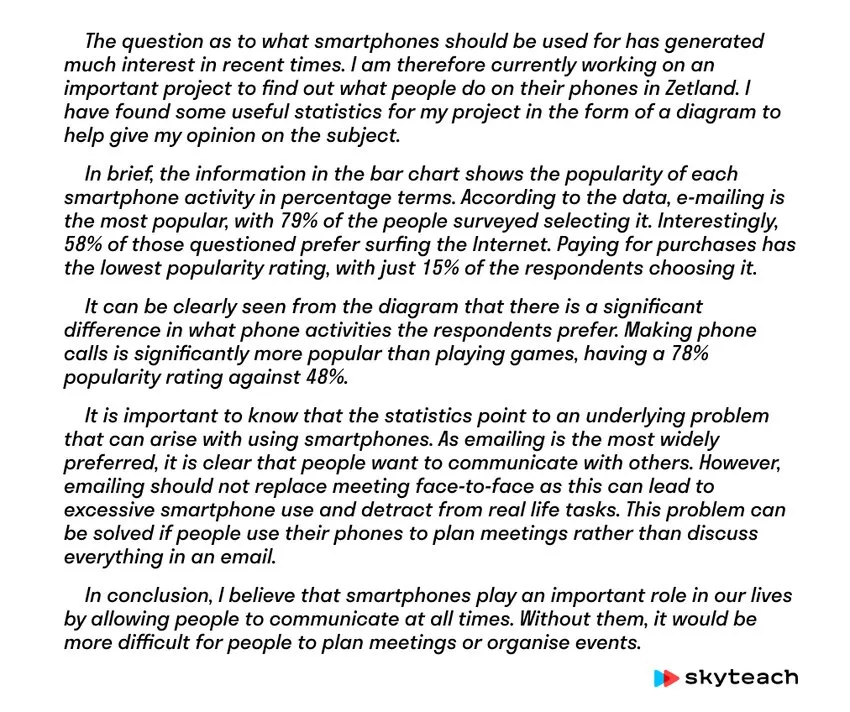 The question as to what smartphones should be used for has generated much interest in recent times. I am therefore currently working on an important project to find out what people do on their phones in Zetland. I have found some useful statistics for my project in the form of a diagram to help give my opinion on the subject.

In brief, the information in the bar chart shows the popularity of each smartphone activity in percentage terms. According to the data, e-mailing is the most popular, with 79% of the people surveyed selecting it. Interestingly, 58% of those questioned prefer surfing the Internet. Paying for purchases has the lowest popularity rating, with just 15% of the respondents choosing it.

It can be clearly seen from the diagram that there is a significant difference in what phone activities the respondents prefer. Making phone calls is significantly more popular than playing games, having a 78% popularity rating against 48%.

It is important to know that the statistics point to an underlying problem that can arise with using smartphones. As emailing is the most widely preferred, it is clear that people want to communicate with others. However, emailing should not replace meeting face-to-face as this can lead to excessive smartphone use and detract from real life tasks. This problem can be solved if people use their phones to plan meetings rather than discuss everything in an email.

In conclusion, I believe that smartphones play an important role in our lives by allowing people to communicate at all times. Without them, it would be more difficult for people to plan meetings or organise events.

skyteach